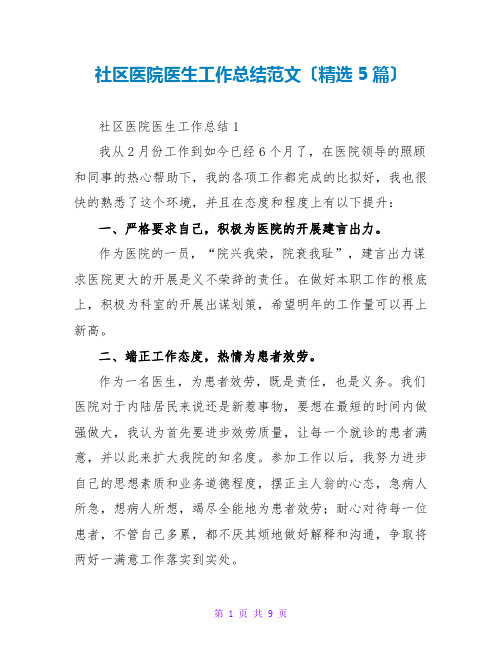 社区医院医生工作总结范文〔精选 5 篇〕

社区医院医生工作总结 1

我从 2 月份工作到如今已经 6 个月了，在医院领导的照顾和同事的热心帮助下，我的各项工作都完成的比拟好，我也很快的熟悉了这个环境，并且在态度和程度上有以下提升：

一、严格要求自己，积极为医院的开展建言出力。

作为医院的一员，“院兴我荣，院衰我耻”，建言出力谋求医院更大的开展是义不荣辞的责任。在做好本职工作的根底上，积极为科室的开展出谋划策，希望明年的工作量可以再上新高。

二、端正工作态度，热情为患者效劳。

作为一名医生，为患者效劳，既是责任，也是义务。我们医院对于内陆居民来说还是新惹事物，要想在最短的时间内做强做大，我认为首先要进步效劳质量，让每一个就诊的患者满意，并以此来扩大我院的知名度。参加工作以后，我努力进步自己的思想素质和业务道德程度，摆正主人翁的心态，急病人所急，想病人所想，竭尽全能地为患者效劳；耐心对待每一位患者，不管自己多累，都不厌其烦地做好解释和沟通，争取将两好一满意工作落实到实处。

第 1 页 共 9 页